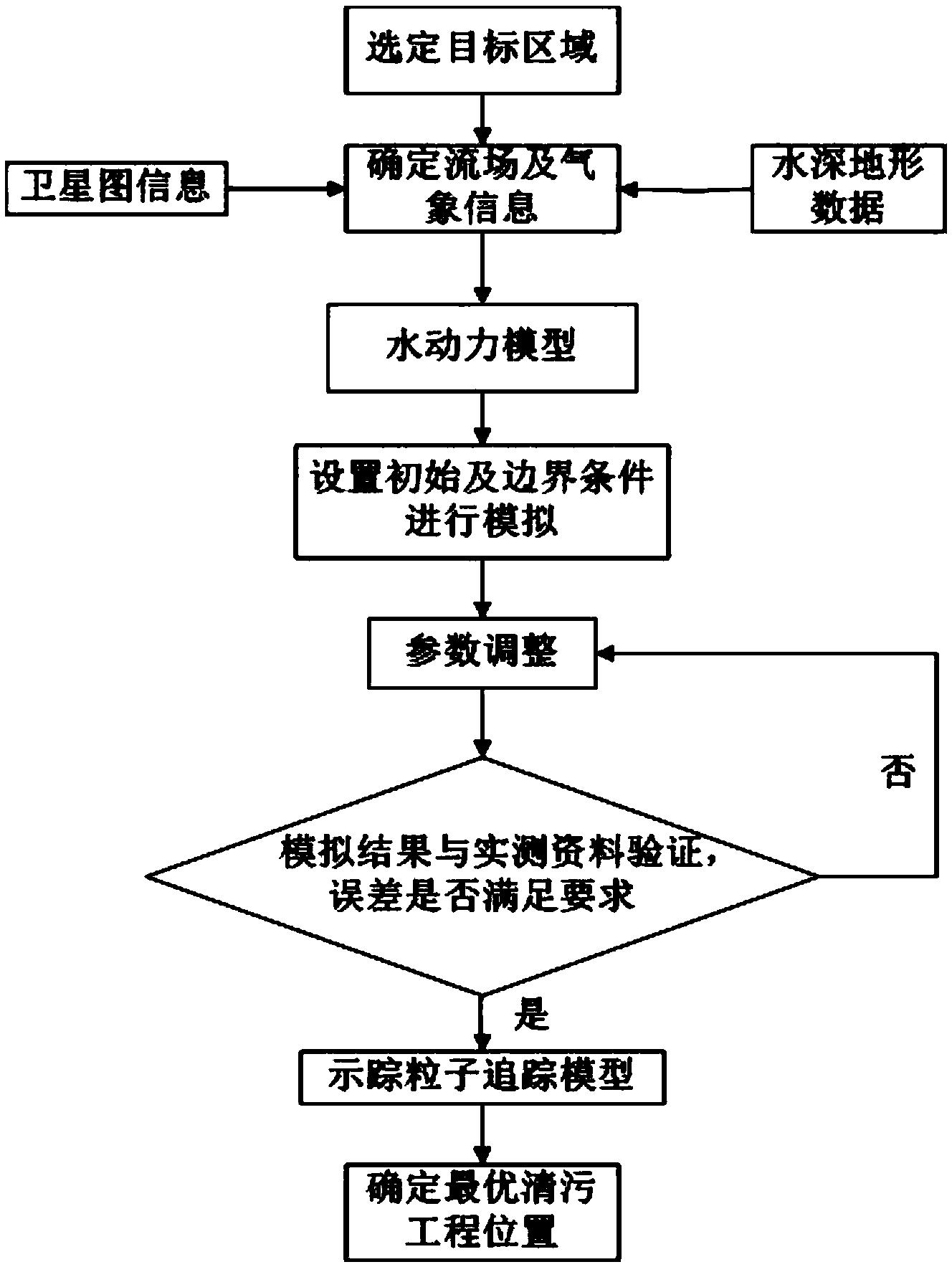 选定目标区域

卫星图信息

确定流场及气象信息

水深地形数据

水动力模型

设置初始及边界条件进行模拟

参数调整

否

模拟结果与实测资料验证，误差是否满足要求

是

示踪粒子追踪模型

确定最优清污工程位置